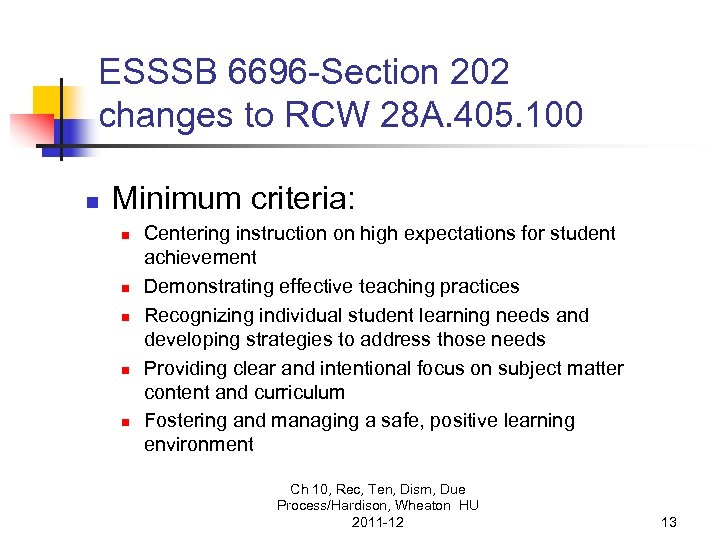 ESSSB 6696-Section 202 changes to RCW 28A.405.100

- Minimum criteria:
  - Centering instruction on high expectations for student achievement
  - Demonstrating effective teaching practices
  - Recognizing individual student learning needs and developing strategies to address those needs
  - Providing clear and intentional focus on subject matter content and curriculum
  - Fostering and managing a safe, positive learning environment

Ch 10, Rec, Ten, Dism, Due Process/Hardison, Wheaton HU 2011-12

13